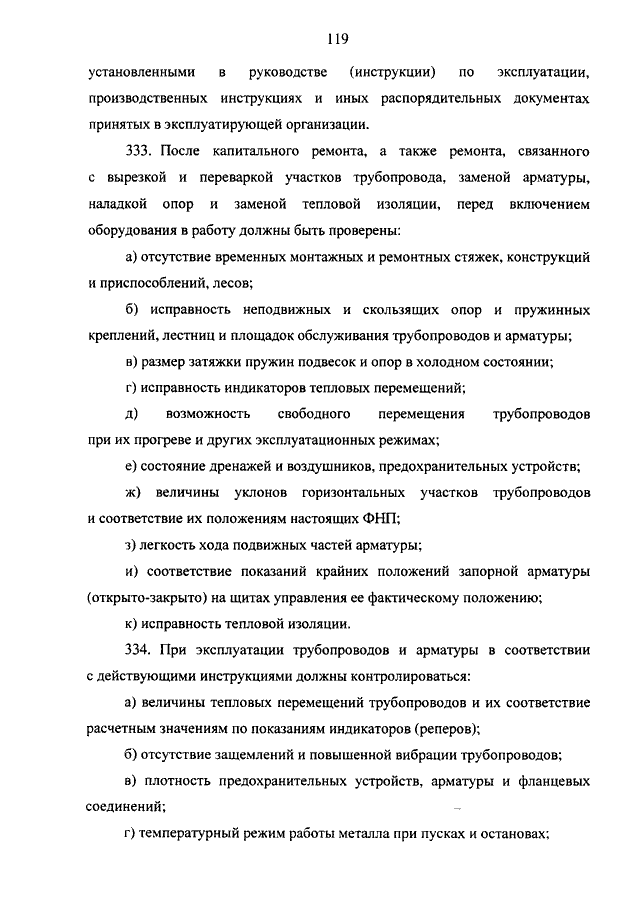 119

установленными в руководстве (инструкции) по эксплуатации, производственных инструкциях и иных распорядительных документах принятых в эксплуатирующей организации.

333. После капитального ремонта, а также ремонта, связанного с вырезкой и переваркой участков трубопровода, заменой арматуры, наладкой опор и заменой тепловой изоляции, перед включением оборудования в работу должны быть проверены:

а) отсутствие временных монтажных и ремонтных стяжек, конструкций и приспособлений, лесов;

б) исправность неподвижных и скользящих опор и пружинных креплений, лестниц и площадок обслуживания трубопроводов и арматуры;

в) размер затяжки пружин подвесок и опор в холодном состоянии;

г) исправность индикаторов тепловых перемещений;

д) возможность свободного перемещения трубопроводов при их прогреве и других эксплуатационных режимах;

е) состояние дренажей и воздушников, предохранительных устройств;

ж) величины уклонов горизонтальных участков трубопроводов и соответствие их положениям настоящих ФНП;

з) легкость хода подвижных частей арматуры;

и) соответствие показаний крайних положений запорной арматуры (открыто-закрыто) на щитах управления ее фактическому положению;

к) исправность тепловой изоляции.

334. При эксплуатации трубопроводов и арматуры в соответствии с действующими инструкциями должны контролироваться:

а) величины тепловых перемещений трубопроводов и их соответствие расчетным значениям по показаниям индикаторов (реперов);

б) отсутствие защемлений и повышенной вибрации трубопроводов;

в) плотность предохранительных устройств, арматуры и фланцевых соединений;

г) температурный режим работы металла при пусках и остановах;